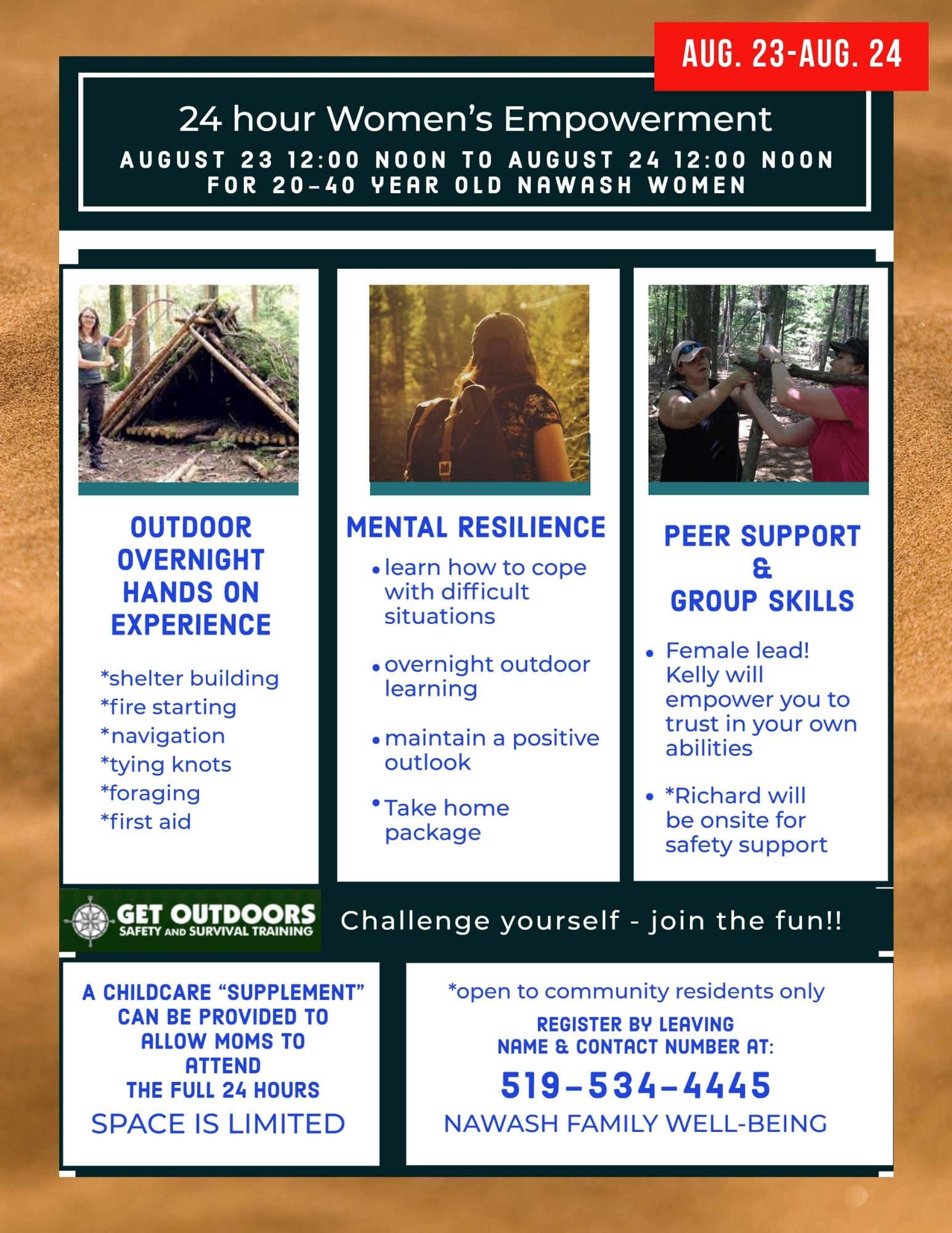 AUG. 23-AUG. 24

24 hour Women's Empowerment

AUGUST 23 12:00 NOON TO AUGUST 24 12:00 NOON
FOR 20-40 YEAR OLD NAWASH WOMEN

OUTDOOR OVERNIGHT HANDS ON EXPERIENCE

*shelter building
*fire starting
*navigation
*tying knots
*foraging
*first aid

MENTAL RESILIENCE

• learn how to cope with difficult situations
• overnight outdoor learning
• maintain a positive outlook
• Take home package

PEER SUPPORT & GROUP SKILLS

• Female lead! Kelly will empower you to trust in your own abilities
• *Richard will be onsite for safety support

GET OUTDOORS
SAFETY AND SURVIVAL TRAINING

Challenge yourself - join the fun!!

A CHILDCARE "SUPPLEMENT" CAN BE PROVIDED TO ALLOW MOMS TO ATTEND THE FULL 24 HOURS

SPACE IS LIMITED

*open to community residents only

REGISTER BY LEAVING
NAME & CONTACT NUMBER AT:

519-534-4445

NAWASH FAMILY WELL-BEING